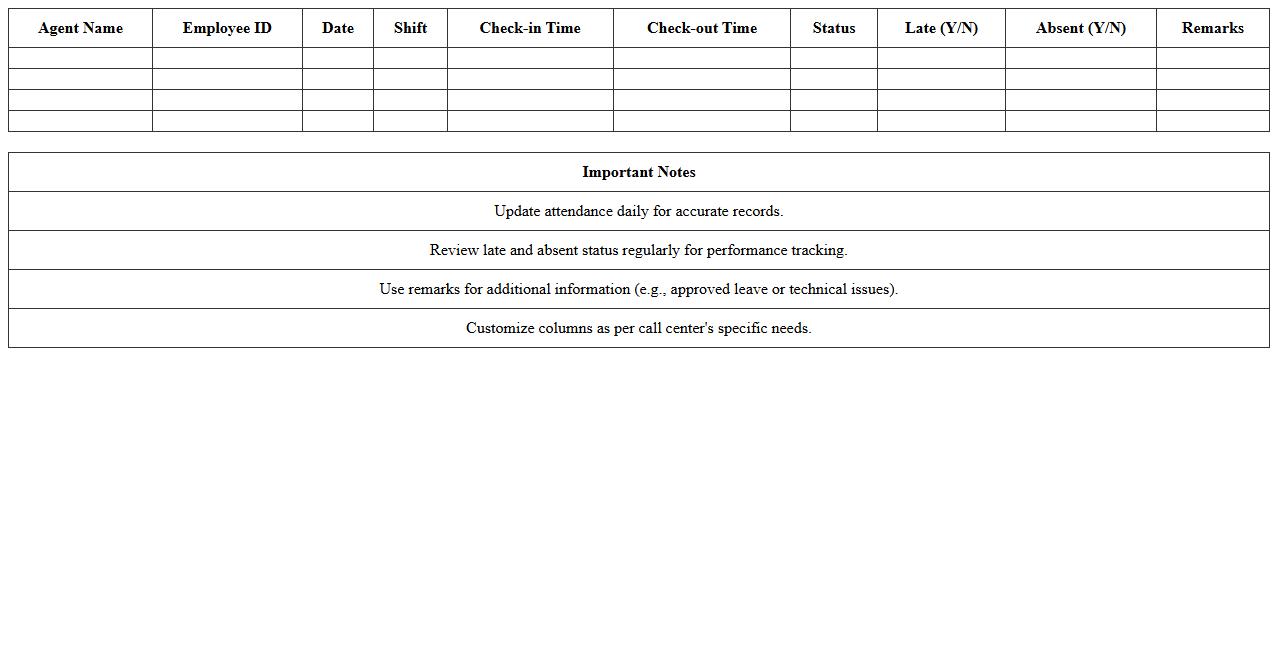 | Agent Name | Employee ID | Date | Shift | Check-in Time | Check-out Time | Status | Late (Y/N) | Absent (Y/N) | Remarks |
|---|---|---|---|---|---|---|---|---|---|
| | | | | | | | | | |
| | | | | | | | | | |
| | | | | | | | | | |
| | | | | | | | | | |

| Important Notes |
|---|
| Update attendance daily for accurate records. |
| Review late and absent status regularly for performance tracking. |
| Use remarks for additional information (e.g., approved leave or technical issues). |
| Customize columns as per call center's specific needs. |